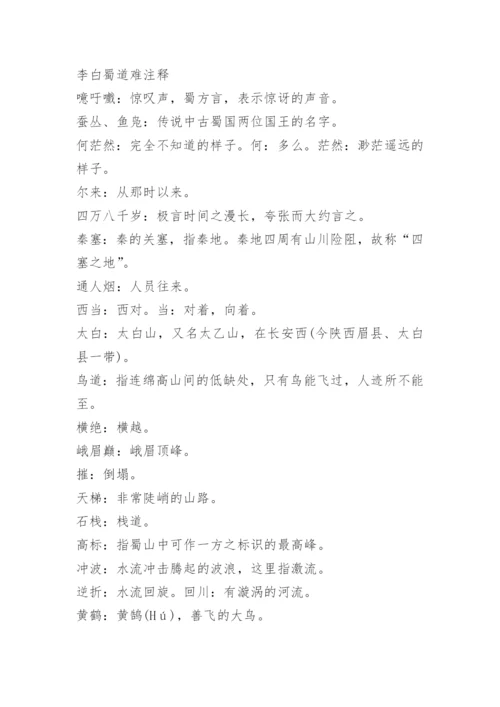 李白蜀道难注释

噫吁嚱：惊叹声，蜀方言，表示惊讶的声音。

蚕丛、鱼凫：传说中古蜀国两位国王的名字。

何茫然：完全不知道的样子。何：多么。茫然：渺茫遥远的样子。

尔来：从那时以来。

四万八千岁：极言时间之漫长，夸张而大约言之。

秦塞：秦的关塞，指秦地。秦地四周有山川险阻，故称“四塞之地”。

通人烟：人员往来。

西当：西对。当：对着，向着。

太白：太白山，又名太乙山，在长安西(今陕西眉县、太白县一带)。

鸟道：指连绵高山间的低缺处，只有鸟能飞过，人迹所不能至。

横绝：横越。

峨眉巅：峨眉顶峰。

摧：倒塌。

天梯：非常陡峭的山路。

石栈：栈道。

高标：指蜀山中可作一方之标识的最高峰。

冲波：水流冲击腾起的波浪，这里指激流。

逆折：水流回旋。回川：有漩涡的河流。

黄鹤：黄鹄(Hú)，善飞的大鸟。